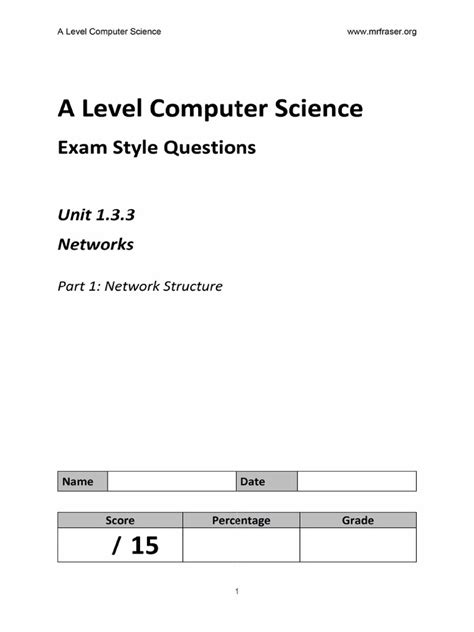 A Level Computer Science www.mrfraser.org

A Level Computer Science

Exam Style Questions

Unit 1.3.3

Networks

Part 1: Network Structure

| Name | | Date | |
|---|---|---|---|

| Score | Percentage | Grade |
|---|---|---|
| / 15 | | |

1